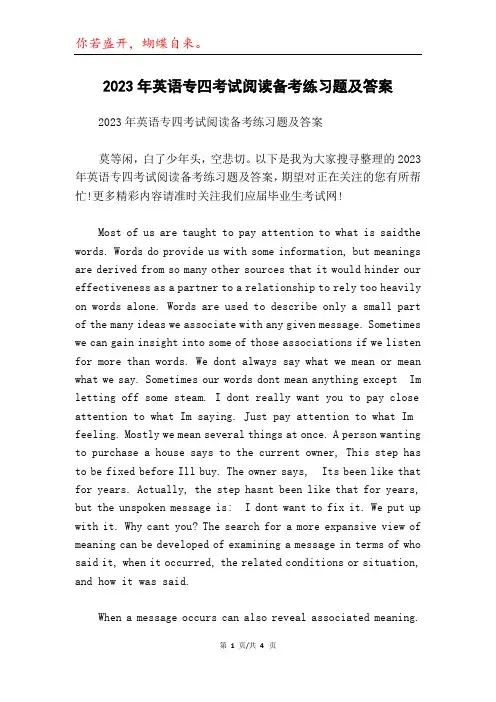 你若盛开，蝴蝶自来。

2023年英语专四考试阅读备考练习题及答案

2023年英语专四考试阅读备考练习题及答案

莫等闲，白了少年头，空悲切。以下是我为大家搜寻整理的2023年英语专四考试阅读备考练习题及答案，期望对正在关注的您有所帮忙!更多精彩内容请准时关注我们应届毕业生考试网!

Most of us are taught to pay attention to what is saidthe words. Words do provide us with some information, but meanings are derived from so many other sources that it would hinder our effectiveness as a partner to a relationship to rely too heavily on words alone. Words are used to describe only a small part of the many ideas we associate with any given message. Sometimes we can gain insight into some of those associations if we listen for more than words. We dont always say what we mean or mean what we say. Sometimes our words dont mean anything except Im letting off some steam. I dont really want you to pay close attention to what Im saying. Just pay attention to what Im feeling. Mostly we mean several things at once. A person wanting to purchase a house says to the current owner, This step has to be fixed before Ill buy. The owner says, Its been like that for years. Actually, the step hasnt been like that for years, but the unspoken message is: I dont want to fix it. We put up with it. Why cant you? The search for a more expansive view of meaning can be developed of examining a message in terms of who said it, when it occurred, the related conditions or situation, and how it was said.

When a message occurs can also reveal associated meaning.

第 1 页/共 4 页